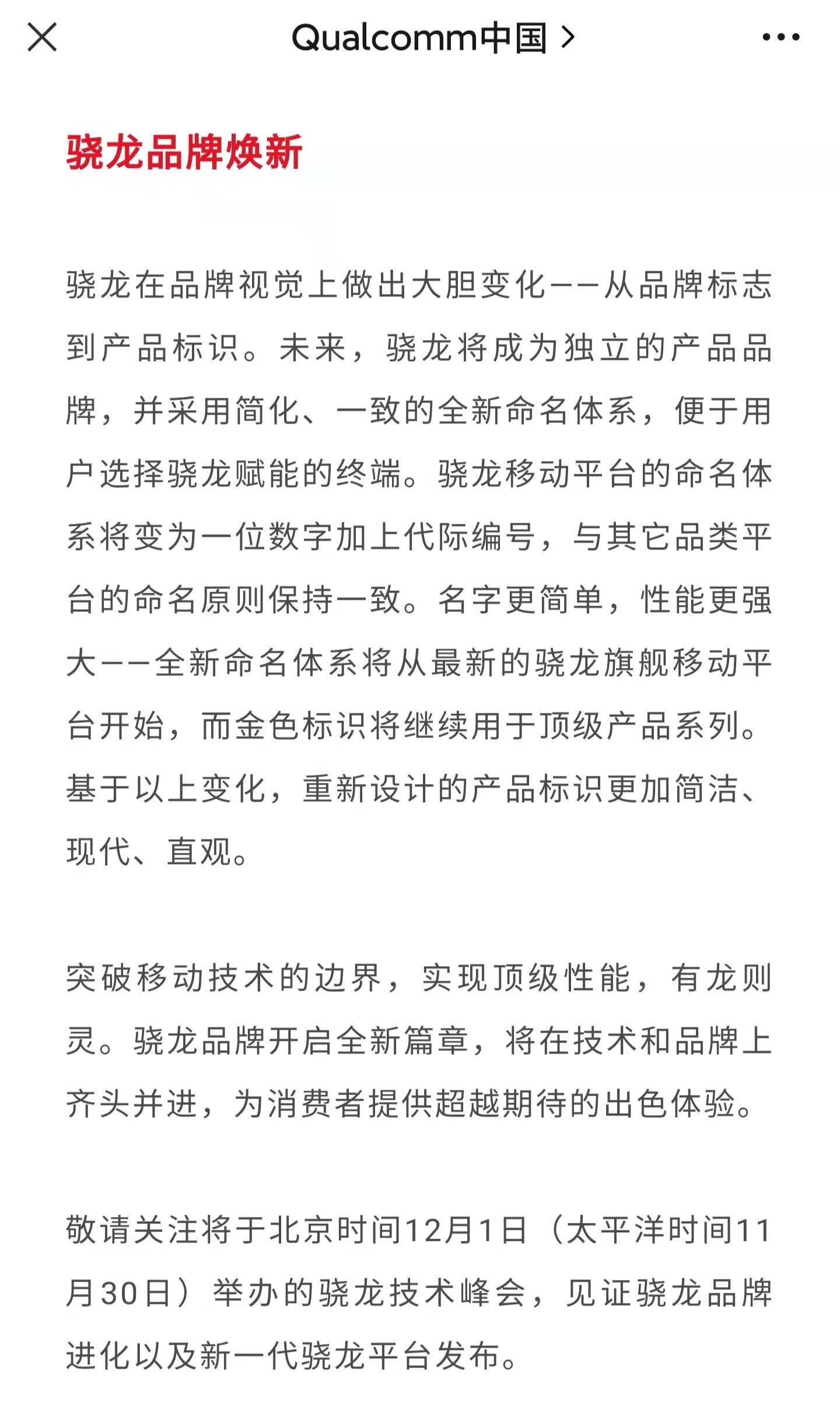 Qualcomm中国 >

骁龙品牌焕新

骁龙在品牌视觉上做出大胆变化——从品牌标志到产品标识。未来，骁龙将成为独立的产品品牌，并采用简化、一致的全新命名体系，便于用户选择骁龙赋能的终端。骁龙移动平台的命名体系将变为一位数字加上代际编号，与其它品类平台的命名原则保持一致。名字更简单，性能更强大——全新命名体系将从最新的骁龙旗舰移动平台开始，而金色标识将继续用于顶级产品系列。基于以上变化，重新设计的产品标识更加简洁、现代、直观。

突破移动技术的边界，实现顶级性能，有龙则灵。骁龙品牌开启全新篇章，将在技术和品牌上齐头并进，为消费者提供超越期待的出色体验。

敬请关注将于北京时间12月1日（太平洋时间11月30日）举办的骁龙技术峰会，见证骁龙品牌进化以及新一代骁龙平台发布。